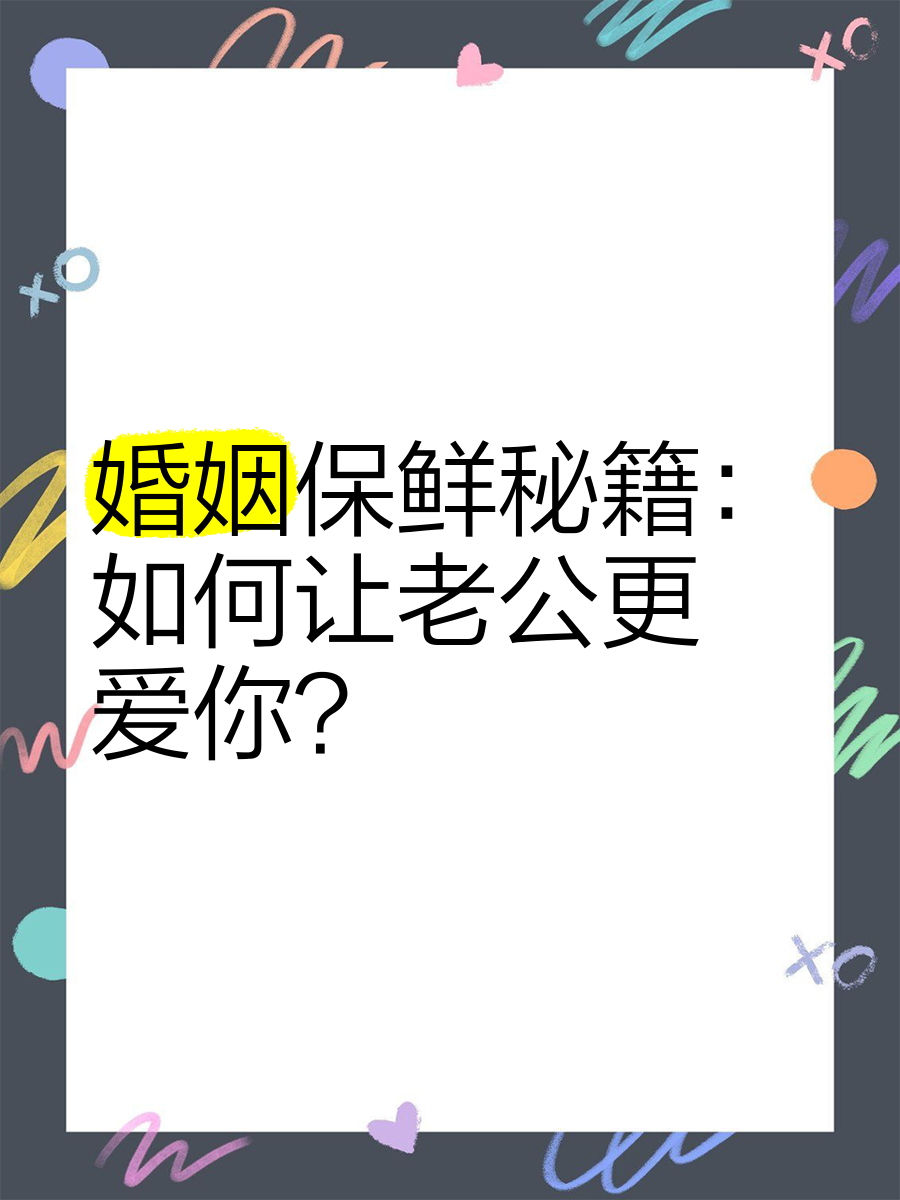 婚姻保鲜秘籍：如何让老公更爱你?